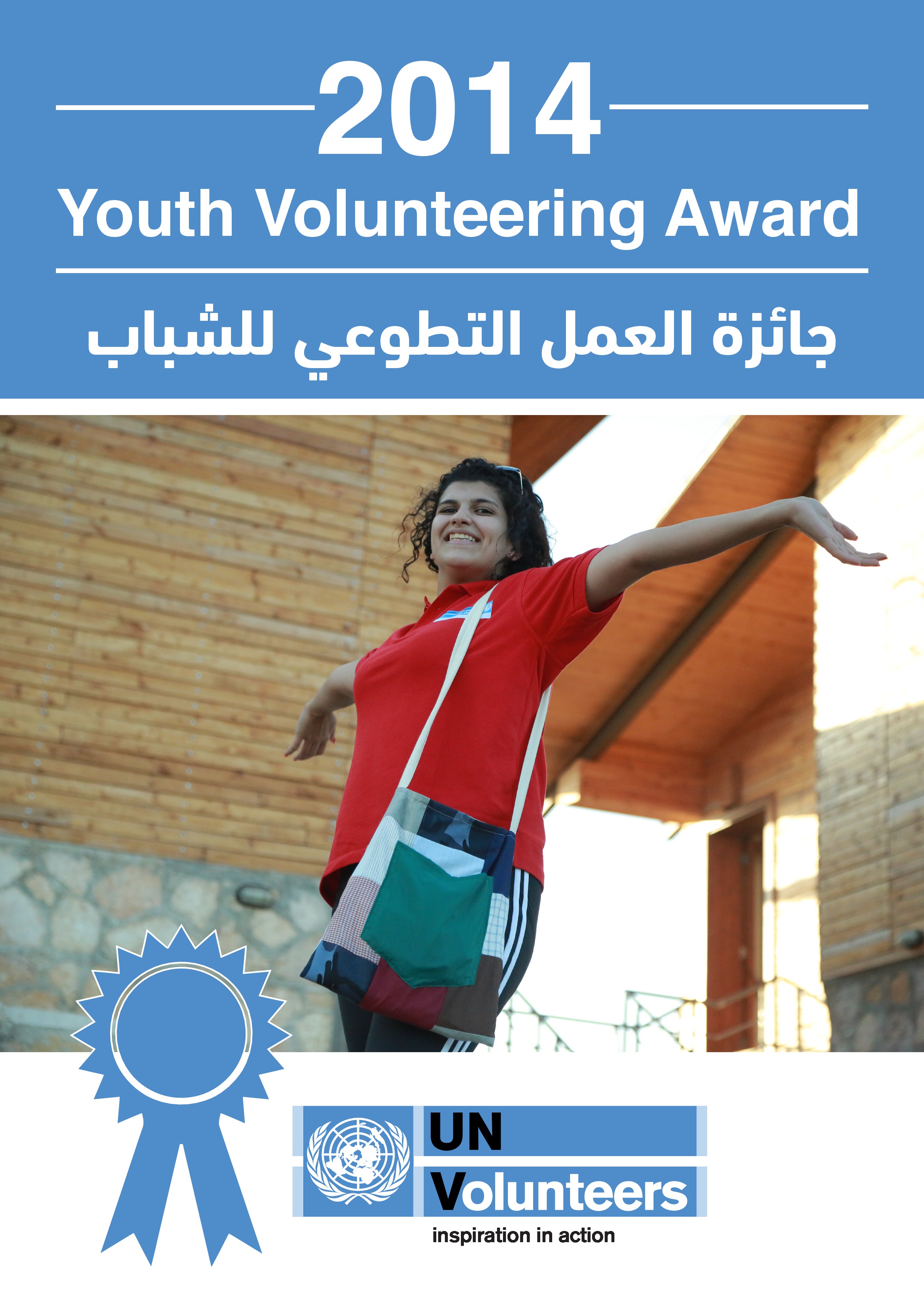 2014

Youth Volunteering Award

جائزة العمل التطوعي للشباب

UN
Volunteers
inspiration in action